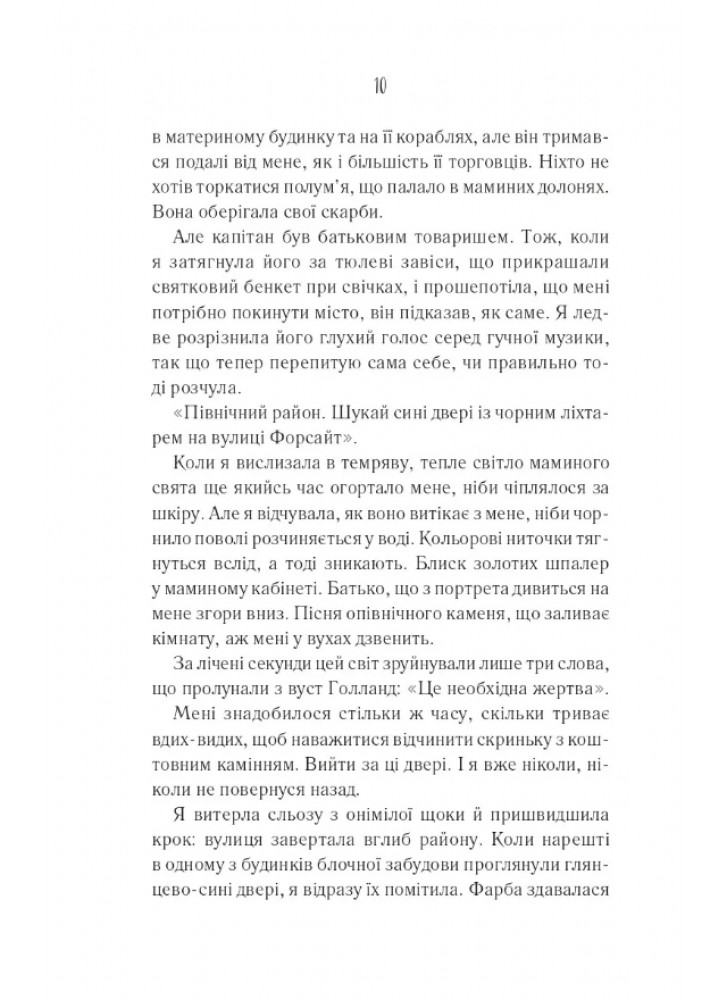 10

в материному будинку та на її кораблях, але він тримався подалі від мене, як і більшість її торговців. Ніхто не хотів торкатися полум'я, що палало в маминих долонях. Вона оберігала свої скарби.

Але капітан був батьковим товаришем. Тож, коли я затягнула його за тюлеві завіси, що прикрашали святковий бенкет при свічках, і прошепотіла, що мені потрібно покинути місто, він підказав, як саме. Я ледве розрізнила його глухий голос серед гучної музики, так що тепер перепитую сама себе, чи правильно тоді розчула.

«Північний район. Шукай сині двері із чорним ліхтарем на вулиці Форсайт».

Коли я вислизала в темряву, тепле світло маминого свята ще якийсь час огортало мене, ніби чіплялося за шкіру. Але я відчувала, як воно витікає з мене, ніби чорнило поволі розчиняється у воді. Кольорові ниточки тягнуться вслід, а тоді зникають. Блиск золотих шпалер у маминому кабінеті. Батько, що з портрета дивиться на мене згори вниз. Пісня опівнічного каменя, що заливає кімнату, аж мені у вухах дзвенить.

За лічені секунди цей світ зруйнували лише три слова, що пролунали з вуст Голланд: «Це необхідна жертва».

Мені знадобилося стільки ж часу, скільки триває вдих-видих, щоб наважитися відчинити скриньку з коштовним камінням. Вийти за ці двері. І я вже ніколи, ніколи не повернуся назад.

Я витерла сльозу з онімілої щоки й пришвидшила крок: вулиця завертала вглиб району. Коли нарешті в одному з будинків блочної забудови проглянули глянцево-сині двері, я відразу їх помітила. Фарба здавалася